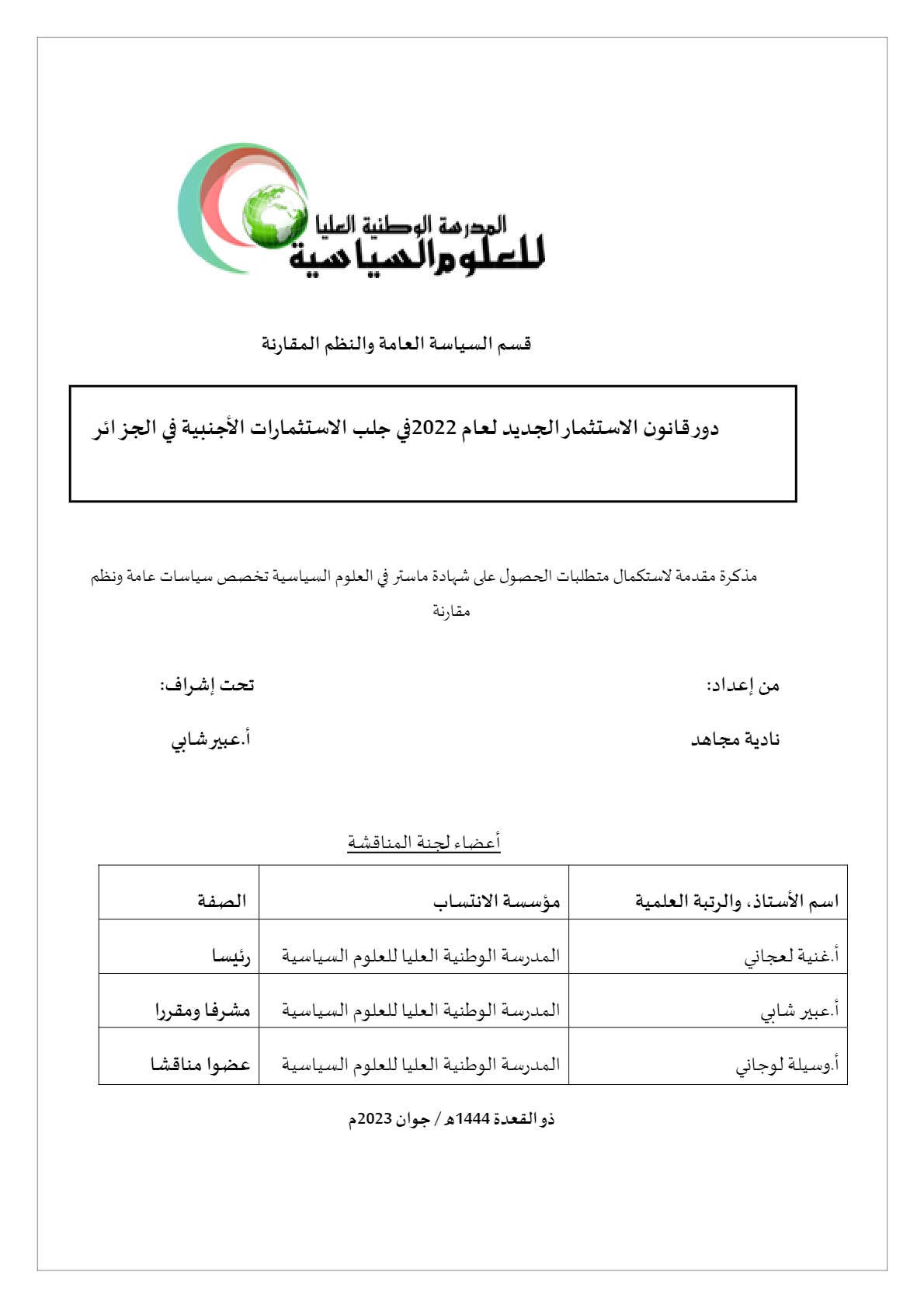 المدرسة الوطنية العليا
للعلوم السياسية

قسم السياسة العامة والنظم المقارنة

دور قانون الاستثمار الجديد لعام 2022في جلب الاستثمارات الأجنبية في الجزائر

مذكرة مقدمة لاستكمال متطلبات الحصول على شهادة ماستر في العلوم السياسية تخصص سياسات عامة ونظم مقارنة

من إعداد:
نادية مجاهد

تحت إشراف:
أ.عبير شابي

أعضاء لجنة المناقشة

| اسم الأستاذ، والرتبة العلمية | مؤسسة الانتساب | الصفة |
|---|---|---|
| أ.غنية لعجاني | المدرسة الوطنية العليا للعلوم السياسية | رئيسا |
| أ.عبير شابي | المدرسة الوطنية العليا للعلوم السياسية | مشرفا ومقررا |
| أ.وسيلة لوجاني | المدرسة الوطنية العليا للعلوم السياسية | عضوا مناقشا |

ذو القعدة 1444هـ / جوان 2023م